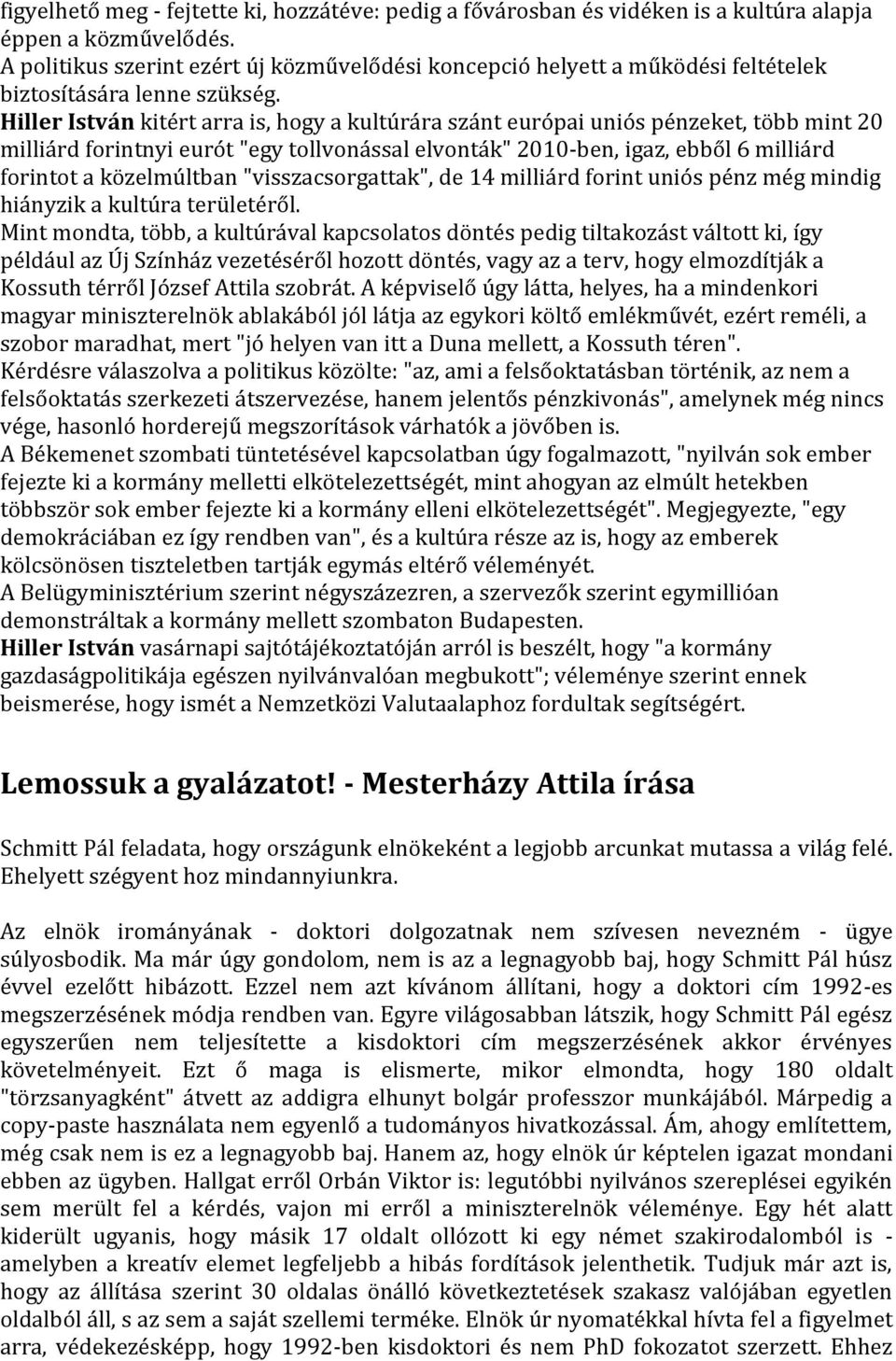 figyelhető meg - fejtette ki, hozzátéve: pedig a fővárosban és vidéken is a kultúra alapja éppen a közművelődés.
A politikus szerint ezért új közművelődési koncepció helyett a működési feltételek biztosítására lenne szükség.
Hiller István kitért arra is, hogy a kultúrára szánt európai uniós pénzeket, több mint 20 milliárd forintnyi eurót "egy tollvonással elvonták" 2010-ben, igaz, ebből 6 milliárd forintot a közelmúltban "visszacsorgattak", de 14 milliárd forint uniós pénz még mindig hiányzik a kultúra területéről.
Mint mondta, több, a kultúrával kapcsolatos döntés pedig tiltakozást váltott ki, így például az Új Színház vezetéséről hozott döntés, vagy az a terv, hogy elmozdítják a Kossuth térről József Attila szobrát. A képviselő úgy látta, helyes, ha a mindenkori magyar miniszterelnök ablakából jól látja az egykori költő emlékművét, ezért reméli, a szobor maradhat, mert "jó helyen van itt a Duna mellett, a Kossuth téren".
Kérdésre válaszolva a politikus közölte: "az, ami a felsőoktatásban történik, az nem a felsőoktatás szerkezeti átszervezése, hanem jelentős pénzkivonás", amelynek még nincs vége, hasonló horderejű megszorítások várhatók a jövőben is.
A Békemenet szombati tüntetésével kapcsolatban úgy fogalmazott, "nyilván sok ember fejezte ki a kormány melletti elkötelezettségét, mint ahogyan az elmúlt hetekben többször sok ember fejezte ki a kormány elleni elkötelezettségét". Megjegyezte, "egy demokráciában ez így rendben van", és a kultúra része az is, hogy az emberek kölcsönösen tiszteletben tartják egymás eltérő véleményét.
A Belügyminisztérium szerint négyszázezren, a szervezők szerint egymillióan demonstráltak a kormány mellett szombaton Budapesten.
Hiller István vasárnapi sajtótájékoztatóján arról is beszélt, hogy "a kormány gazdaságpolitikája egészen nyilvánvalóan megbukott"; véleménye szerint ennek beismerése, hogy ismét a Nemzetközi Valutaalaphoz fordultak segítségért.

Lemossuk a gyalázatot! - Mesterházy Attila írása

Schmitt Pál feladata, hogy országunk elnökeként a legjobb arcunkat mutassa a világ felé. Ehelyett szégyent hoz mindannyiunkra.

Az elnök irományának - doktori dolgozatnak nem szívesen nevezném - ügye súlyosbodik. Ma már úgy gondolom, nem is az a legnagyobb baj, hogy Schmitt Pál húsz évvel ezelőtt hibázott. Ezzel nem azt kívánom állítani, hogy a doktori cím 1992-es megszerzésének módja rendben van. Egyre világosabban látszik, hogy Schmitt Pál egész egyszerűen nem teljesítette a kisdoktori cím megszerzésének akkor érvényes követelményeit. Ezt ő maga is elismerte, mikor elmondta, hogy 180 oldalt "törzsanyagként" átvett az addigra elhunyt bolgár professzor munkájából. Márpedig a copy-paste használata nem egyenlő a tudományos hivatkozással. Ám, ahogy említettem, még csak nem is ez a legnagyobb baj. Hanem az, hogy elnök úr képtelen igazat mondani ebben az ügyben. Hallgat erről Orbán Viktor is: legutóbbi nyilvános szereplései egyikén sem merült fel a kérdés, vajon mi erről a miniszterelnök véleménye. Egy hét alatt kiderült ugyanis, hogy másik 17 oldalt ollózott ki egy német szakirodalomból is - amelyben a kreatív elemet legfeljebb a hibás fordítások jelenthetik. Tudjuk már azt is, hogy az állítása szerint 30 oldalas önálló következtetések szakasz valójában egyetlen oldalból áll, s az sem a saját szellemi terméke. Elnök úr nyomatékkal hívta fel a figyelmet arra, védekezésképp, hogy 1992-ben kisdoktori és nem PhD fokozatot szerzett. Ehhez